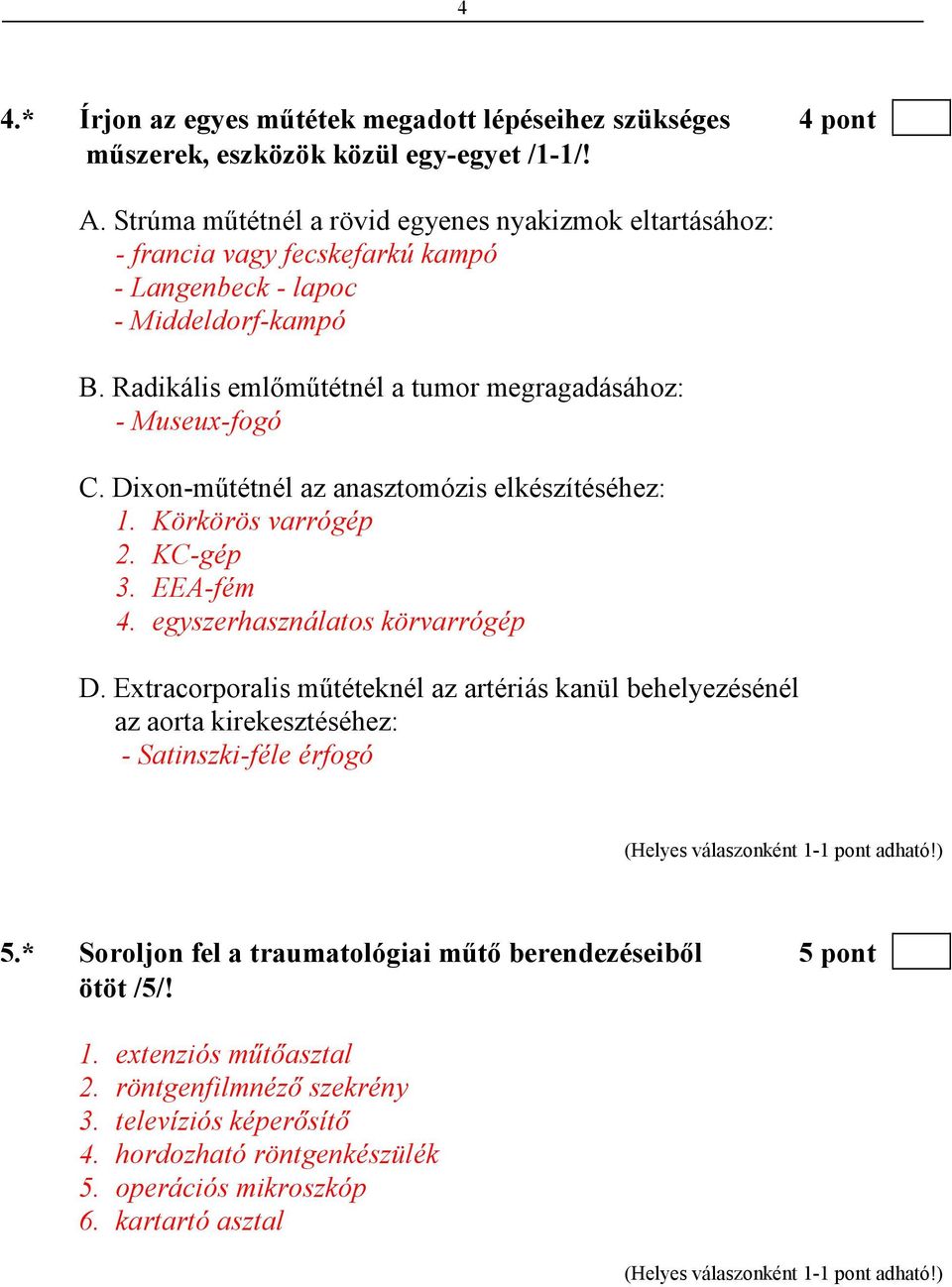 4

4.* Írjon az egyes műtétek megadott lépéseihez szükséges műszerek, eszközök közül egy-egyet /1-1/! 4 pont

A. Strúma műtétnél a rövid egyenes nyakizmok eltartásához:
- francia vagy fecskefarkú kampó
- Langenbeck - lapoc
- Middeldorf-kampó

B. Radikális emlőműtétnél a tumor megragadásához:
- Museux-fogó

C. Dixon-műtétnél az anasztomózis elkészítéséhez:
1. Körkörös varrógép
2. KC-gép
3. EEA-fém
4. egyszerhasználatos körvarrógép

D. Extracorporalis műtéteknél az artériás kanül behelyezésénél az aorta kirekesztéséhez:
- Satinszki-féle érfogó

(Helyes válaszonként 1-1 pont adható!)

5.* Soroljon fel a traumatológiai műtő berendezéseiből ötöt /5/! 5 pont

1. extenziós műtőasztal
2. röntgenfilmnéző szekrény
3. televíziós képerősítő
4. hordozható röntgenkészülék
5. operációs mikroszkóp
6. kartartó asztal

(Helyes válaszonként 1-1 pont adható!)